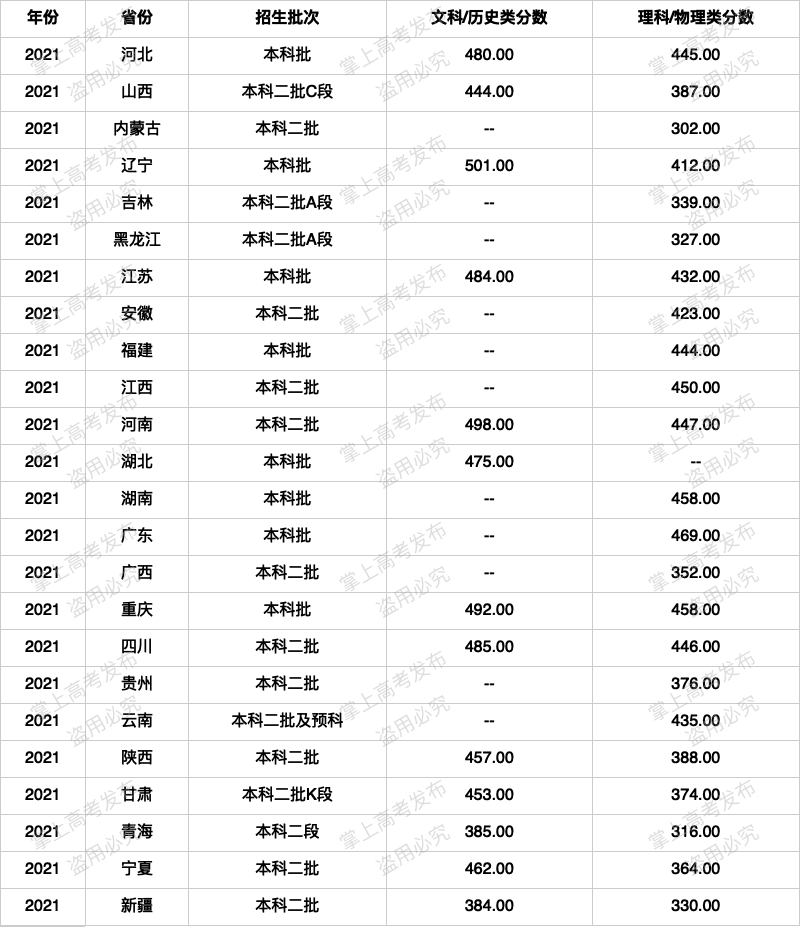 | 年份 | 省份 | 招生批次 | 文科/历史类分数 | 理科/物理类分数 |
|---|---|---|---|---|
| 2021 | 河北 | 本科批 | 480.00 | 445.00 |
| 2021 | 山西 | 本科二批C段 | 444.00 | 387.00 |
| 2021 | 内蒙古 | 本科二批 | -- | 302.00 |
| 2021 | 辽宁 | 本科批 | 501.00 | 412.00 |
| 2021 | 吉林 | 本科二批A段 | -- | 339.00 |
| 2021 | 黑龙江 | 本科二批A段 | -- | 327.00 |
| 2021 | 江苏 | 本科批 | 484.00 | 432.00 |
| 2021 | 安徽 | 本科二批 | -- | 423.00 |
| 2021 | 福建 | 本科批 | -- | 444.00 |
| 2021 | 江西 | 本科二批 | -- | 450.00 |
| 2021 | 河南 | 本科二批 | 498.00 | 447.00 |
| 2021 | 湖北 | 本科批 | 475.00 | -- |
| 2021 | 湖南 | 本科批 | -- | 458.00 |
| 2021 | 广东 | 本科批 | -- | 469.00 |
| 2021 | 广西 | 本科二批 | -- | 352.00 |
| 2021 | 重庆 | 本科批 | 492.00 | 458.00 |
| 2021 | 四川 | 本科二批 | 485.00 | 446.00 |
| 2021 | 贵州 | 本科二批 | -- | 376.00 |
| 2021 | 云南 | 本科二批及预科 | -- | 435.00 |
| 2021 | 陕西 | 本科二批 | 457.00 | 388.00 |
| 2021 | 甘肃 | 本科二批K段 | 453.00 | 374.00 |
| 2021 | 青海 | 本科二段 | 385.00 | 316.00 |
| 2021 | 宁夏 | 本科二批 | 462.00 | 364.00 |
| 2021 | 新疆 | 本科二批 | 384.00 | 330.00 |

掌上高考发布 盗用必究